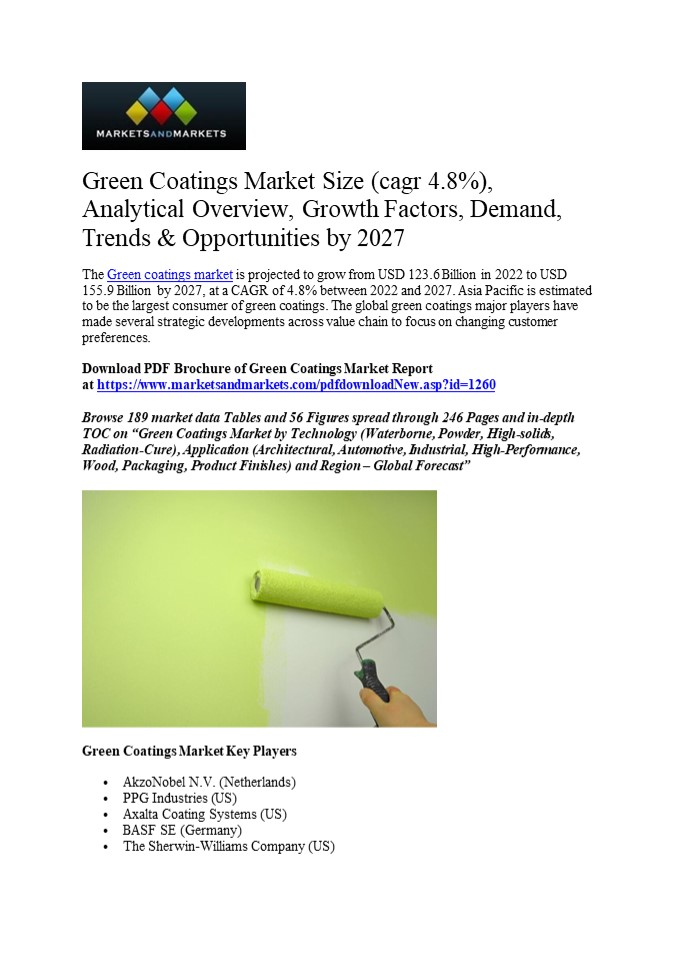 MARKETSANDMARKETS

Green Coatings Market Size (cagr 4.8%), Analytical Overview, Growth Factors, Demand, Trends & Opportunities by 2027

The Green coatings market is projected to grow from USD 123.6 Billion in 2022 to USD 155.9 Billion by 2027, at a CAGR of 4.8% between 2022 and 2027. Asia Pacific is estimated to be the largest consumer of green coatings. The global green coatings major players have made several strategic developments across value chain to focus on changing customer preferences.

Download PDF Brochure of Green Coatings Market Report at https://www.marketsandmarkets.com/pdfdownloadNew.asp?id=1260

Browse 189 market data Tables and 56 Figures spread through 246 Pages and in-depth TOC on "Green Coatings Market by Technology (Waterborne, Powder, High-solids, Radiation-Cure), Application (Architectural, Automotive, Industrial, High-Performance, Wood, Packaging, Product Finishes) and Region – Global Forecast"

Green Coatings Market Key Players

• AkzoNobel N.V. (Netherlands)
• PPG Industries (US)
• Axalta Coating Systems (US)
• BASF SE (Germany)
• The Sherwin-Williams Company (US)